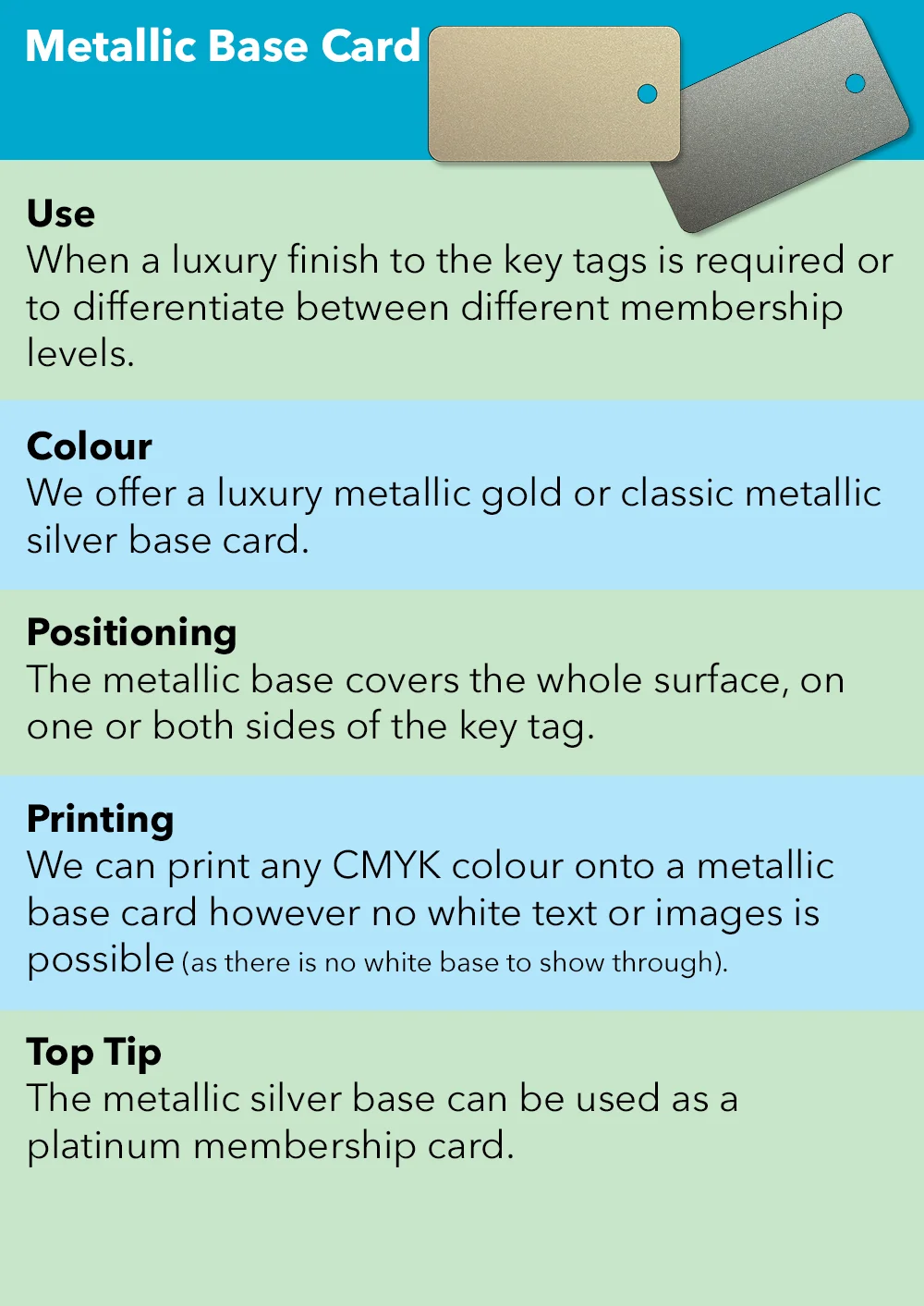 Metallic Base Card

Use
When a luxury finish to the key tags is required or to differentiate between different membership levels.

Colour
We offer a luxury metallic gold or classic metallic silver base card.

Positioning
The metallic base covers the whole surface, on one or both sides of the key tag.

Printing
We can print any CMYK colour onto a metallic base card however no white text or images is possible (as there is no white base to show through).

Top Tip
The metallic silver base can be used as a platinum membership card.